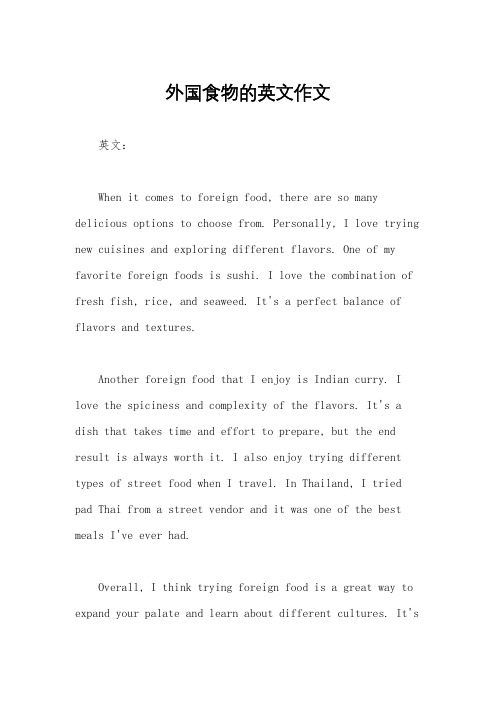 外国食物的英文作文

英文：

When it comes to foreign food, there are so many delicious options to choose from. Personally, I love trying new cuisines and exploring different flavors. One of my favorite foreign foods is sushi. I love the combination of fresh fish, rice, and seaweed. It's a perfect balance of flavors and textures.

Another foreign food that I enjoy is Indian curry. I love the spiciness and complexity of the flavors. It's a dish that takes time and effort to prepare, but the end result is always worth it. I also enjoy trying different types of street food when I travel. In Thailand, I tried pad Thai from a street vendor and it was one of the best meals I've ever had.

Overall, I think trying foreign food is a great way to expand your palate and learn about different cultures. It's